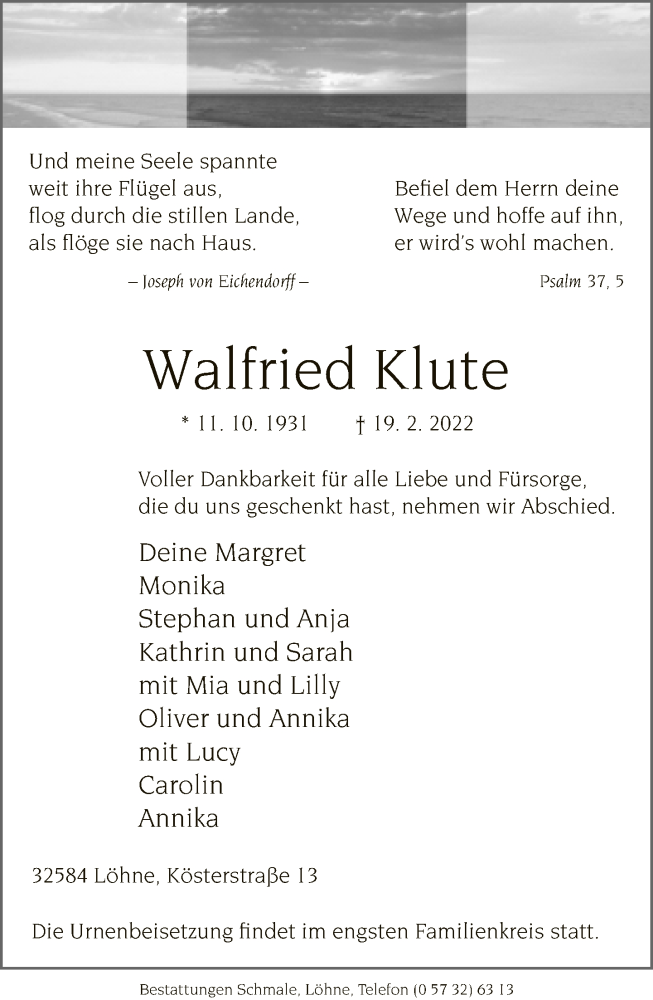 Und meine Seele spannte
weit ihre Flügel aus,
flog durch die stillen Lande,
als flöge sie nach Haus.

– Joseph von Eichendorff –

Befiel dem Herrn deine
Wege und hoffe auf ihn,
er wird's wohl machen.

Psalm 37, 5

Walfried Klute

* 11. 10. 1931 † 19. 2. 2022

Voller Dankbarkeit für alle Liebe und Fürsorge, die du uns geschenkt hast, nehmen wir Abschied.

Deine Margret
Monika
Stephan und Anja
Kathrin und Sarah
mit Mia und Lilly
Oliver und Annika
mit Lucy
Carolin
Annika

32584 Löhne, Kösterstraße 13

Die Urnenbeisetzung findet im engsten Familienkreis statt.

Bestattungen Schmale, Löhne, Telefon (0 57 32) 63 13